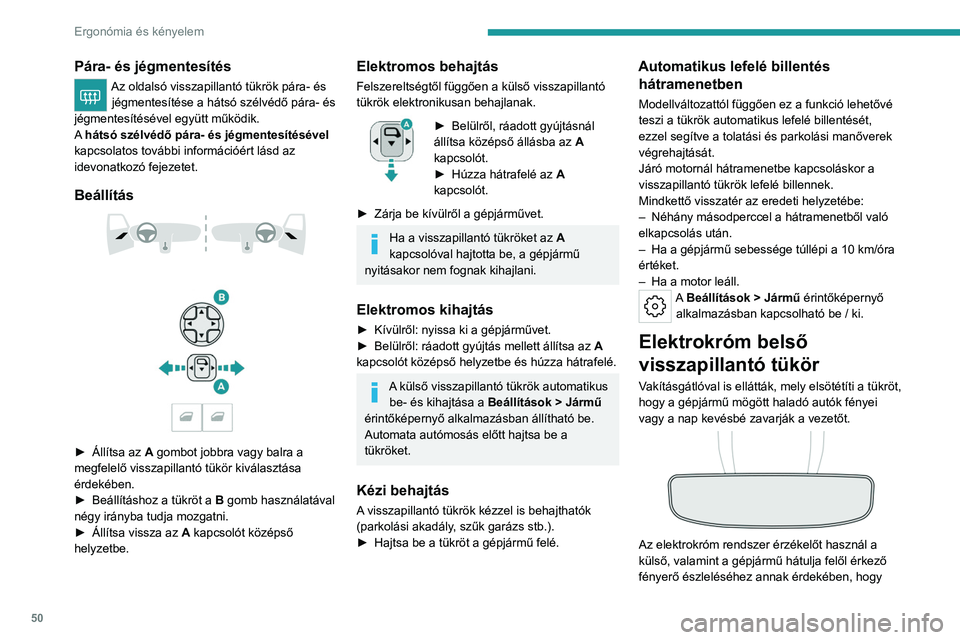 Ergonómia és kényelem

Pára- és jégmentesítés

Az oldalsó visszapillantó tükrök pára- és jégmentesítése a hátsó szélvédő pára- és jégmentesítésével együtt működik.
A hátsó szélvédő pára- és jégmentesítésével kapcsolatos további információért lásd az idevonatkozó fejezetet.

Beállítás

B

A

► Állítsa az A gombot jobbra vagy balra a megfelelő visszapillantó tükör kiválasztása érdekében.
► Beállításhoz a tükröt a B gomb használatával négy irányba tudja mozgatni.
► Állítsa vissza az A kapcsolót középső helyzetbe.

Elektromos behajtás

Felszereltségtől függően a külső visszapillantó tükrök elektronikusan behajlanak.

A

► Belülről, ráadott gyújtásnál állítsa középső állásba az A kapcsolót.
► Húzza hátrafelé az A kapcsolót.

► Zárja be kívülről a gépjárművet.

Ha a visszapillantó tükröket az A kapcsolóval hajtotta be, a gépjármű nyitásakor nem fognak kihajlani.

Elektromos kihajtás

► Kívülről: nyissa ki a gépjárművet.
► Belülről: ráadott gyújtás mellett állítsa az A kapcsolót középső helyzetbe és húzza hátrafelé.

A külső visszapillantó tükrök automatikus be- és kihajtása a Beállítások > Jármű érintőképernyő alkalmazásban állítható be.
Automata autómosás előtt hajtsa be a tükröket.

Kézi behajtás

A visszapillantó tükrök kézzel is behajthatók (parkolási akadály, szűk garázs stb.).
► Hajtsa be a tükröt a gépjármű felé.

Automatikus lefelé billentés hátramenetben

Modellváltozattól függően ez a funkció lehetővé teszi a tükrök automatikus lefelé billentését, ezzel segítve a tolatási és parkolási manőverek végrehajtását.
Járó motornál hátramenetbe kapcsoláskor a visszapillantó tükrök lefelé billennek.
Mindkettő visszatér az eredeti helyzetébe:
– Néhány másodperccel a hátramenetből való elkapcsolás után.
– Ha a gépjármű sebessége túllépi a 10 km/óra értéket.
– Ha a motor leáll.

A Beállítások > Jármű érintőképernyő alkalmazásban kapcsolható be / ki.

Elektrokróm belső visszapillantó tükör

Vakításgátlóval is ellátták, mely elsötétíti a tükröt, hogy a gépjármű mögött haladó autók fényei vagy a nap kevésbé zavarják a vezetőt.

Az elektrokróm rendszer érzékelőt használ a külső, valamint a gépjármű hátulja felől érkező fényerő észleléséhez annak érdekében, hogy

50

carmanualsonline.info